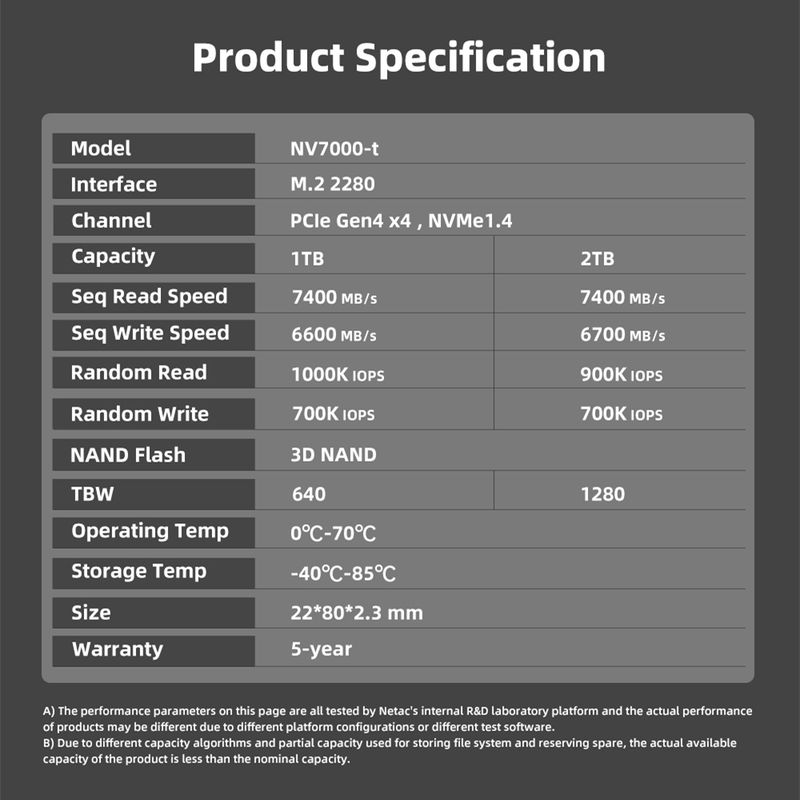 Product Specification

| Model | NV7000-t | |
|---|---|---|
| Interface | M.2 2280 | |
| Channel | PCIe Gen4 x4 , NVMe1.4 | |
| Capacity | 1TB | 2TB |
| Seq Read Speed | 7400 MB/s | 7400 MB/s |
| Seq Write Speed | 6600 MB/s | 6700 MB/s |
| Random Read | 1000K IOPS | 900K IOPS |
| Random Write | 700K IOPS | 700K IOPS |
| NAND Flash | 3D NAND | |
| TBW | 640 | 1280 |
| Operating Temp | 0℃-70℃ | |
| Storage Temp | -40℃-85℃ | |
| Size | 22*80*2.3 mm | |
| Warranty | 5-year | |

A) The performance parameters on this page are all tested by Netac's internal R&D laboratory platform and the actual performance of products may be different due to different platform configurations or different test software.
B) Due to different capacity algorithms and partial capacity used for storing file system and reserving spare, the actual available capacity of the product is less than the nominal capacity.